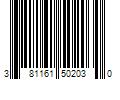 3 81161 50203 0